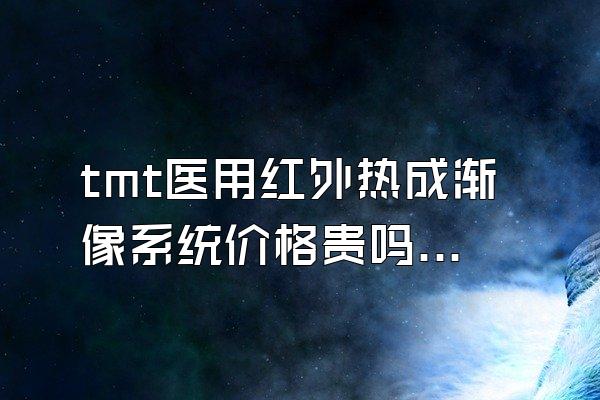 tmt医用红外热成渐像系统价格贵吗...